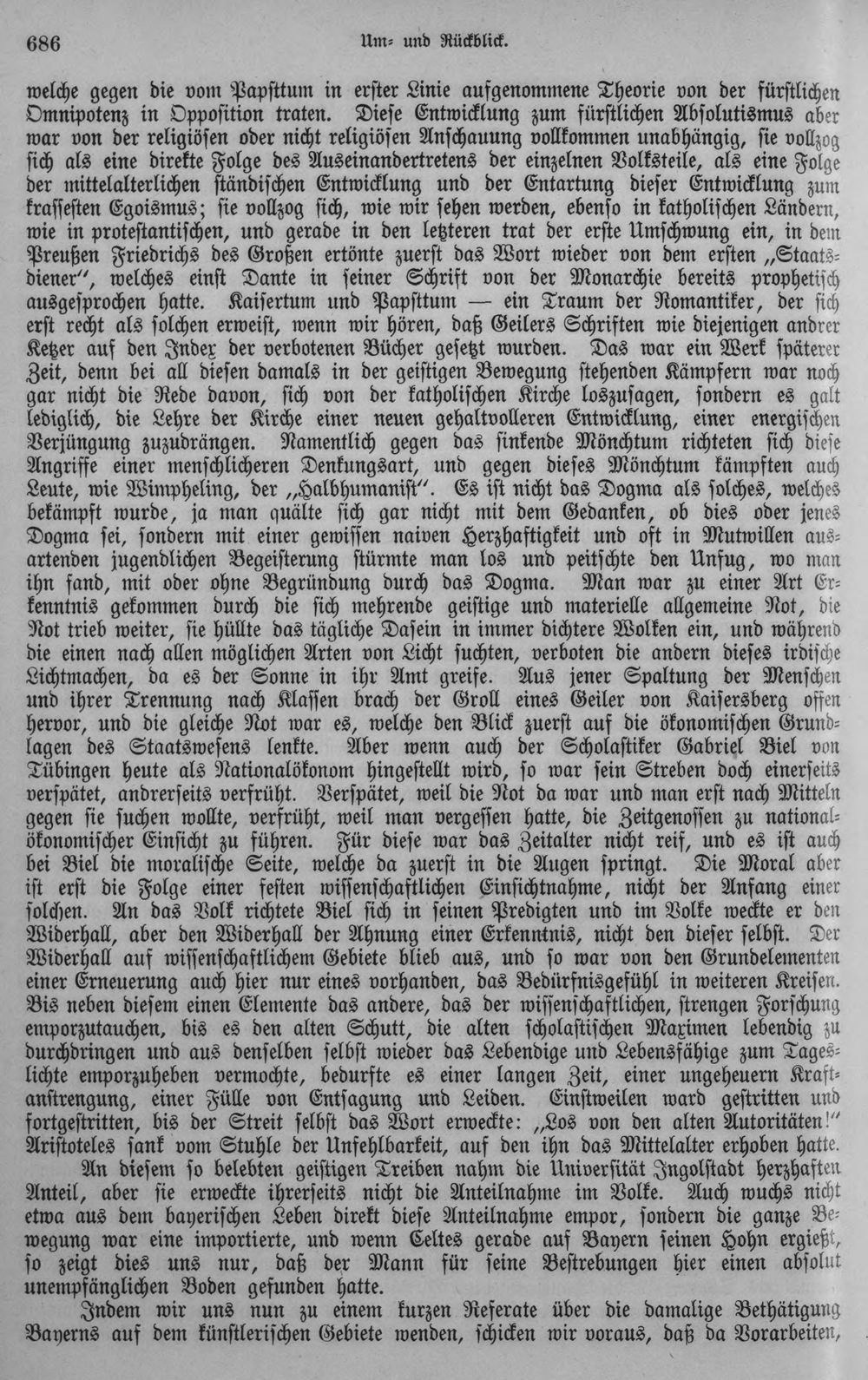 686 Um- und Rückblick.

welche gegen die vom Papsttum in erster Linie aufgenommene Theorie von der fürstlichen Omnipotenz in Opposition traten. Diese Entwicklung zum fürstlichen Absolutismus aber war von der religiösen oder nicht religiösen Anschauung vollkommen unabhängig, sie vollzog sich als eine direkte Folge des Auseinandertretens der einzelnen Volksteile, als eine Folge der mittelalterlichen ständischen Entwicklung und der Entartung dieser Entwicklung zum krassesten Egoismus; sie vollzog sich, wie wir sehen werden, ebenso in katholischen Ländern, wie in protestantischen, und gerade in den letzteren trat der erste Umschwung ein, in dem Preußen Friedrichs des Großen ertönte zuerst das Wort wieder von dem ersten „Staatsdiener", welches einst Dante in seiner Schrift von der Monarchie bereits prophetisch ausgesprochen hatte. Kaisertum und Papsttum — ein Traum der Romantiker, der sich erst recht als solchen erweist, wenn wir hören, daß Geilers Schriften wie diejenigen andrer Ketzer auf den Index der verbotenen Bücher gesetzt wurden. Das war ein Werk späterer Zeit, denn bei all diesen damals in der geistigen Bewegung stehenden Kämpfern war noch gar nicht die Rede davon, sich von der katholischen Kirche loszusagen, sondern es galt lediglich, die Lehre der Kirche einer neuen gehaltvolleren Entwicklung, einer energischen Verjüngung zuzudrängen. Namentlich gegen das sinkende Mönchtum richteten sich diese Angriffe einer menschlicheren Denkungsart, und gegen dieses Mönchtum kämpften auch Leute, wie Wimpheling, der „Halbhumanist". Es ist nicht das Dogma als solches, welches bekämpft wurde, ja man quälte sich gar nicht mit dem Gedanken, ob dies oder jenes Dogma sei, sondern mit einer gewissen naiven Herzhaftigkeit und oft in Mutwillen ausartenden jugendlichen Begeisterung stürmte man los und peitschte den Unfug, wo man ihn fand, mit oder ohne Begründung durch das Dogma. Man war zu einer Art Erkenntnis gekommen durch die sich mehrende geistige und materielle allgemeine Not, die Not trieb weiter, sie hüllte das tägliche Dasein in immer dichtere Wolken ein, und während die einen nach allen möglichen Arten von Licht suchten, verboten die andern dieses irdische Lichtmachen, da es der Sonne in ihr Amt greife. Aus jener Spaltung der Menschen und ihrer Trennung nach Klassen brach der Groll eines Geiler von Kaisersberg offen hervor, und die gleiche Not war es, welche den Blick zuerst auf die ökonomischen Grundlagen des Staatswesens lenkte. Aber wenn auch der Scholastiker Gabriel Biel von Tübingen heute als Nationalökonom hingestellt wird, so war sein Streben doch einerseits verspätet, andrerseits verfrüht. Verspätet, weil die Not da war und man erst nach Mitteln gegen sie suchen wollte, verfrüht, weil man vergessen hatte, die Zeitgenossen zu nationalökonomischer Einsicht zu führen. Für diese war das Zeitalter nicht reif, und es ist auch bei Biel die moralische Seite, welche da zuerst in die Augen springt. Die Moral aber ist erst die Folge einer festen wissenschaftlichen Einsichtnahme, nicht der Anfang einer solchen. An das Volk richtete Biel sich in seinen Predigten und im Volke weckte er den Widerhall, aber den Widerhall der Ahnung einer Erkenntnis, nicht den dieser selbst. Der Widerhall auf wissenschaftlichem Gebiete blieb aus, und so war von den Grundelementen einer Erneuerung auch hier nur eines vorhanden, das Bedürfnisgefühl in weiteren Kreisen. Bis neben diesem einen Elemente das andere, das der wissenschaftlichen, strengen Forschung emporzutauchen, bis es den alten Schutt, die alten scholastischen Maximen lebendig zu durchdringen und aus denselben selbst wieder das Lebendige und Lebensfähige zum Tageslichte emporzuheben vermochte, bedurfte es einer langen Zeit, einer ungeheuern Kraftanstrengung, einer Fülle von Entsagung und Leiden. Einstweilen ward gestritten und fortgestritten, bis der Streit selbst das Wort erweckte: „Los von den alten Autoritäten!" Aristoteles sank vom Stuhle der Unfehlbarkeit, auf den ihn das Mittelalter erhoben hatte.

An diesem so belebten geistigen Treiben nahm die Universität Ingolstadt herzhaften Anteil, aber sie erweckte ihrerseits nicht die Anteilnahme im Volke. Auch wuchs nicht etwa aus dem bayerischen Leben direkt diese Anteilnahme empor, sondern die ganze Bewegung war eine importierte, und wenn Celtes gerade auf Bayern seinen Hohn ergießt, so zeigt dies uns nur, daß der Mann für seine Bestrebungen hier einen absolut unempfänglichen Boden gefunden hatte.

Indem wir uns nun zu einem kurzen Referate über die damalige Bethätigung Bayerns auf dem künstlerischen Gebiete wenden, schicken wir voraus, daß da Vorarbeiten,